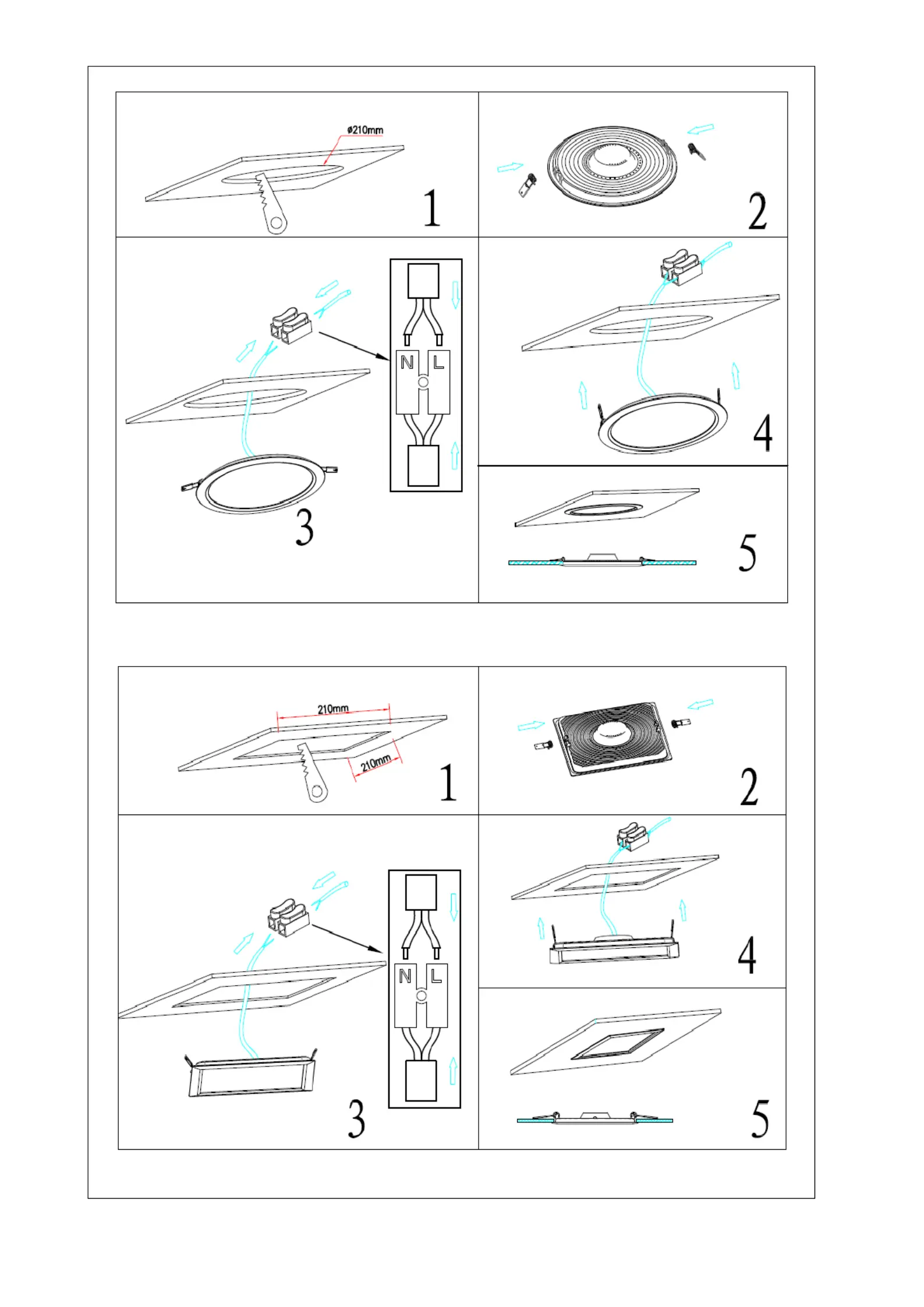 ø210mm
1

2

N L
3

4

5

210mm
210mm
1

2

N L
3

4

5